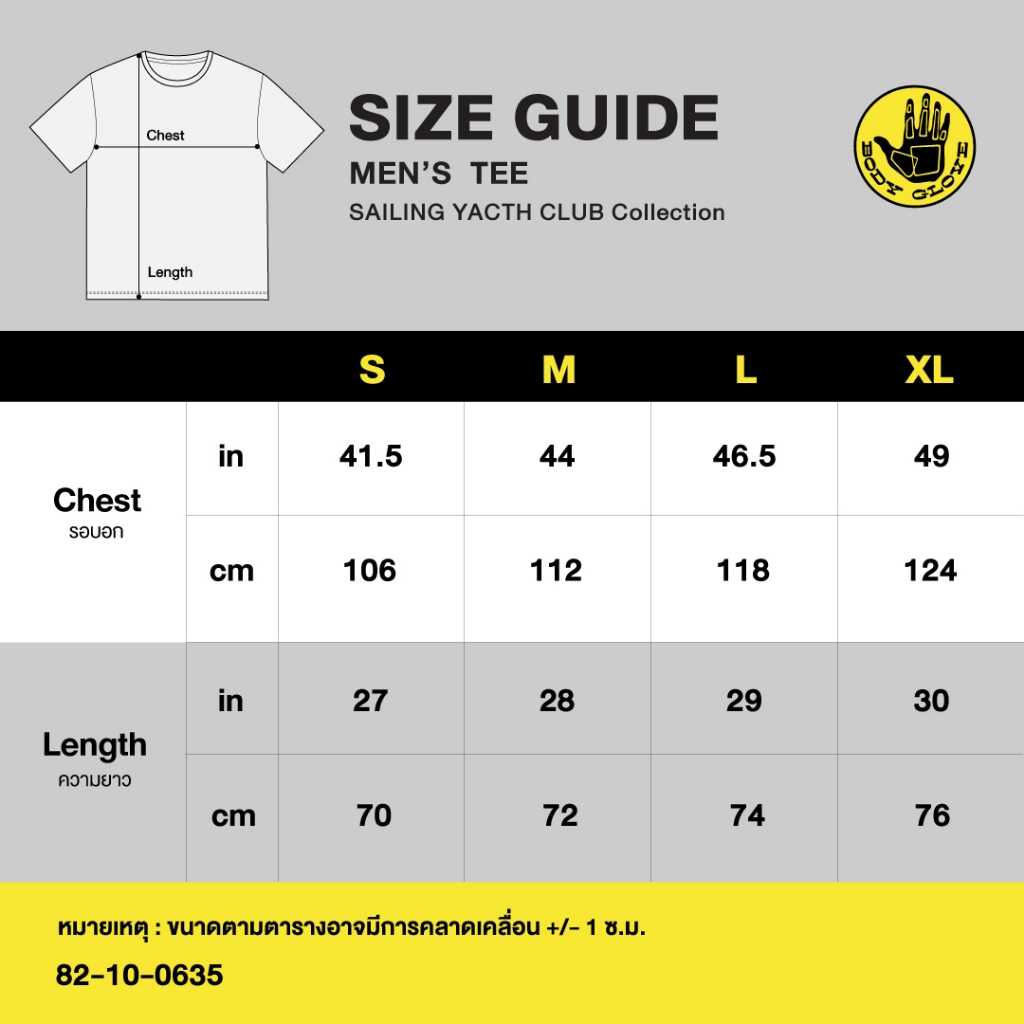 Chest

Length

SIZE GUIDE
MEN'S TEE
SAILING YACTH CLUB Collection

BODY GLOVE

| | | S | M | L | XL |
|---|---|---|---|---|---|
| Chest รอบอก | in | 41.5 | 44 | 46.5 | 49 |
| | cm | 106 | 112 | 118 | 124 |
| Length ความยาว | in | 27 | 28 | 29 | 30 |
| | cm | 70 | 72 | 74 | 76 |

หมายเหตุ : ขนาดตามตารางอาจมีการคลาดเคลื่อน +/- 1 ซ.ม.
82-10-0635